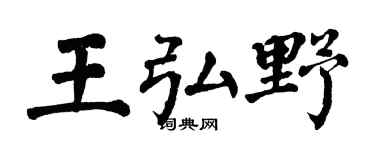 王弘野

词典网